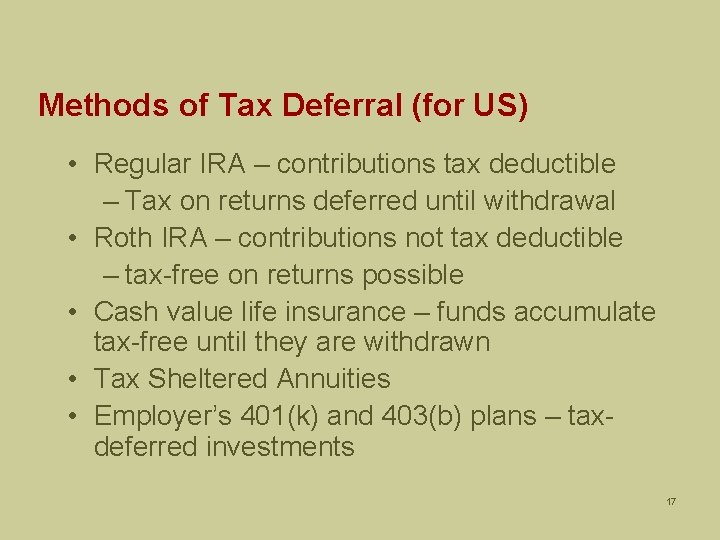 Methods of Tax Deferral (for US)

• Regular IRA – contributions tax deductible
– Tax on returns deferred until withdrawal
• Roth IRA – contributions not tax deductible
– tax-free on returns possible
• Cash value life insurance – funds accumulate tax-free until they are withdrawn
• Tax Sheltered Annuities
• Employer's 401(k) and 403(b) plans – tax-deferred investments

17